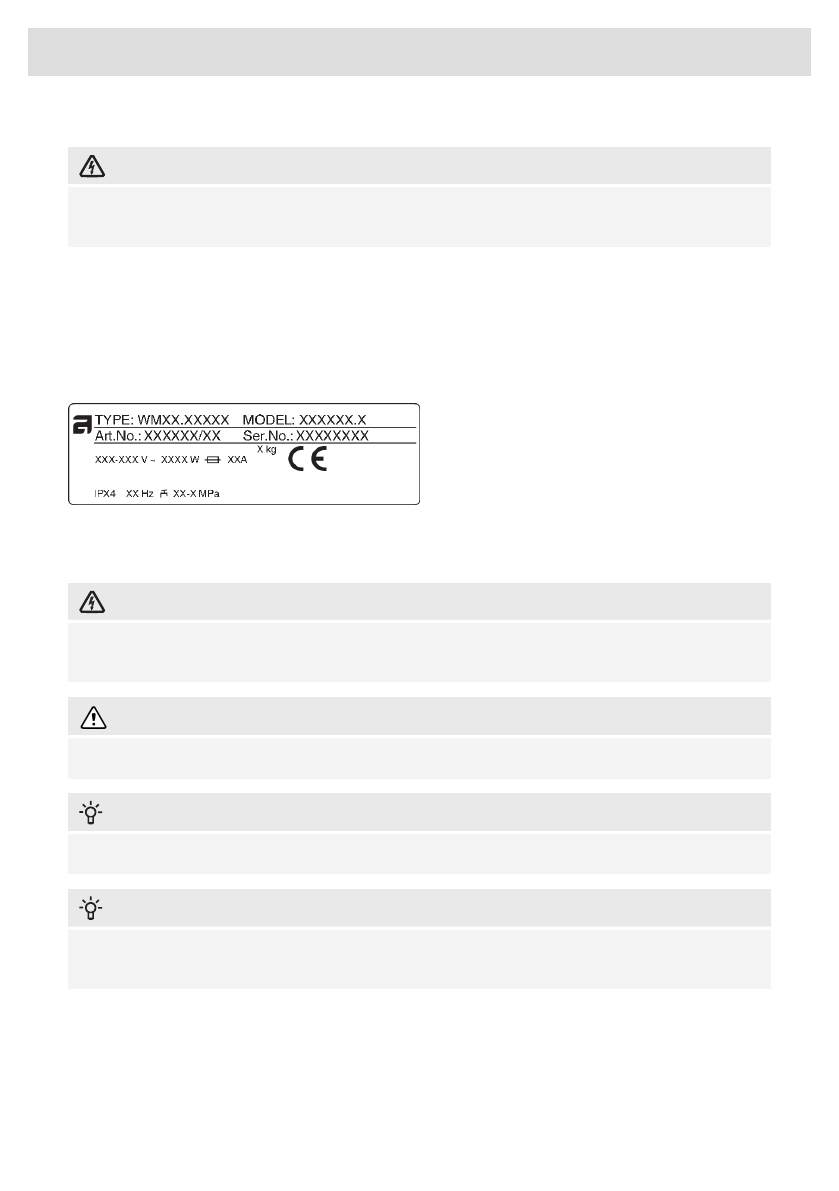 TYPE: WMXX.XXXXX MODEL: XXXXXX.X
Art.No.: XXXXXX/XX Ser.No.: XXXXXXXX
XXX-XXX V ~ XXXX W XXA
X kg
CE
IPX4 XX Hz XX-X MPa